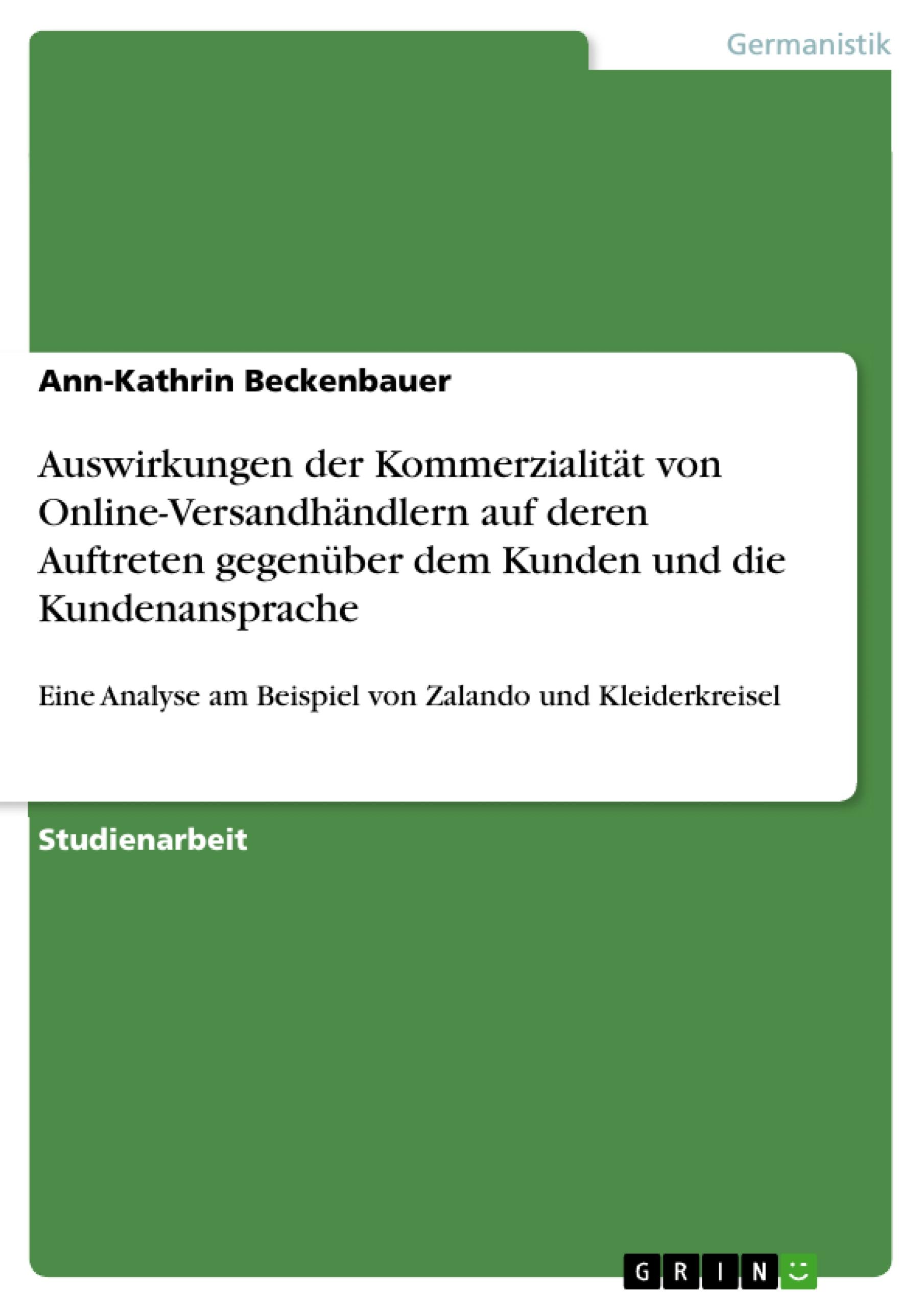 Germanistik

Ann-Kathrin Beckenbauer

Auswirkungen der Kommerzialität von Online-Versandhändlern auf deren Auftreten gegenüber dem Kunden und die Kundenansprache

Eine Analyse am Beispiel von Zalando und Kleiderkreisel

Studienarbeit

GRIN